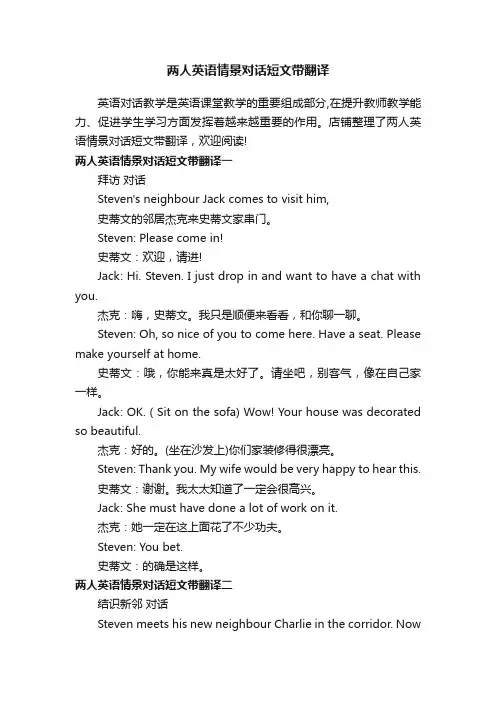 两人英语情景对话短文带翻译

英语对话教学是英语课堂教学的重要组成部分,在提升教师教学能力、促进学生学习方面发挥着越来越重要的作用。店铺整理了两人英语情景对话短文带翻译，欢迎阅读!

两人英语情景对话短文带翻译一

拜访 对话

Steven's neighbour Jack comes to visit him,

史蒂文的邻居杰克来史蒂文家串门。

Steven: Please come in!

史蒂文：欢迎，请进!

Jack: Hi. Steven. I just drop in and want to have a chat with you.

杰克：嗨，史蒂文。我只是顺便来看看，和你聊一聊。

Steven: Oh, so nice of you to come here. Have a seat. Please make yourself at home.

史蒂文：哦，你能来真是太好了。请坐吧，别客气，像在自己家一样。

Jack: OK. ( Sit on the sofa) Wow! Your house was decorated so beautiful.

杰克：好的。(坐在沙发上)你们家装修得很漂亮。

Steven: Thank you. My wife would be very happy to hear this.

史蒂文：谢谢。我太太知道了一定会很高兴。

Jack: She must have done a lot of work on it.

杰克：她一定在这上面花了不少功夫。

Steven: You bet.

史蒂文：的确是这样。

两人英语情景对话短文带翻译二

结识新邻 对话

Steven meets his new neighbour Charlie in the corridor. Now